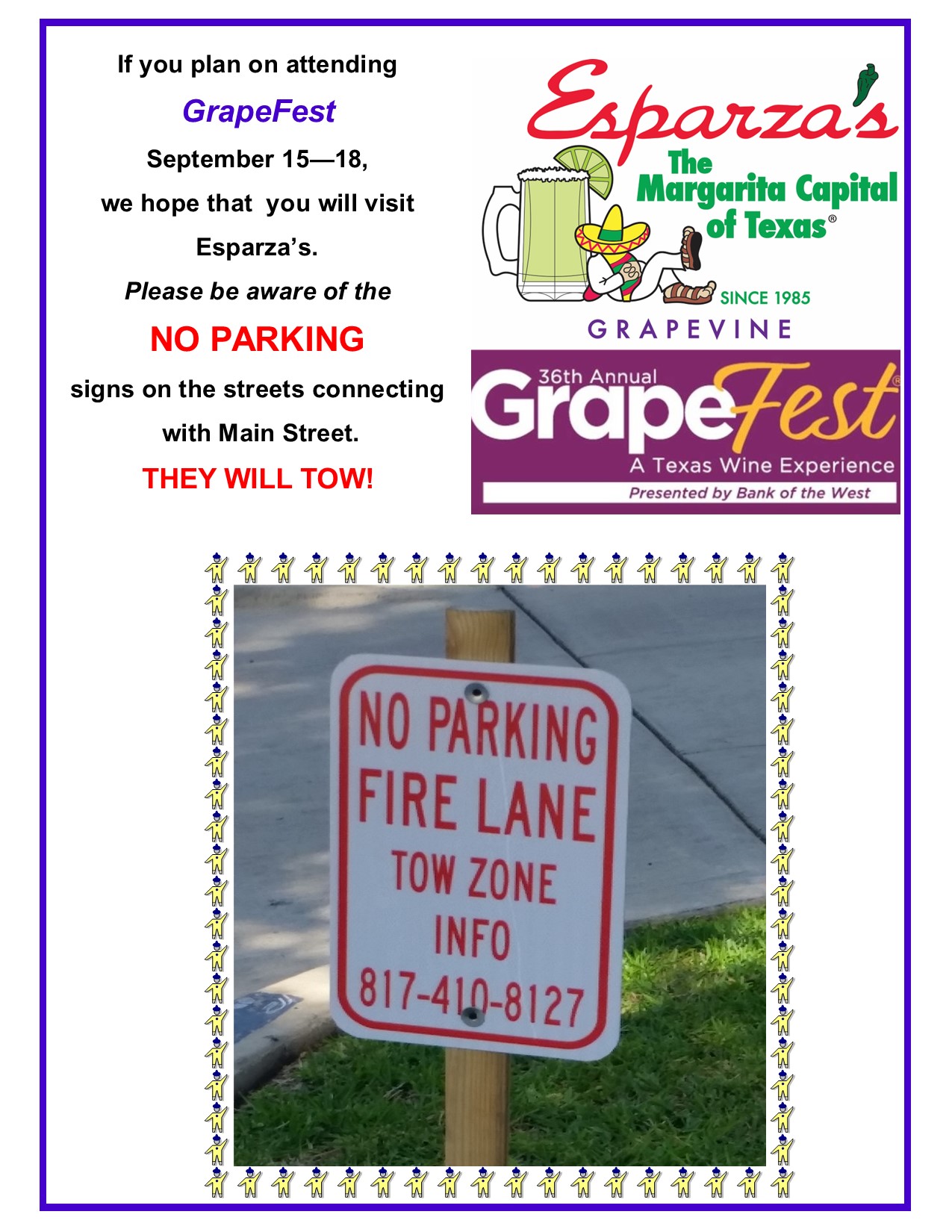 If you plan on attending

GrapeFest

September 15—18,

we hope that you will visit

Esparza's.

Please be aware of the

NO PARKING

signs on the streets connecting

with Main Street.

THEY WILL TOW!

Esparza's

The Margarita Capital of Texas®

SINCE 1985

GRAPEVINE

36th Annual

GrapeFest®

A Texas Wine Experience

Presented by Bank of the West

NO PARKING
FIRE LANE
TOW ZONE
INFO
817-410-8127